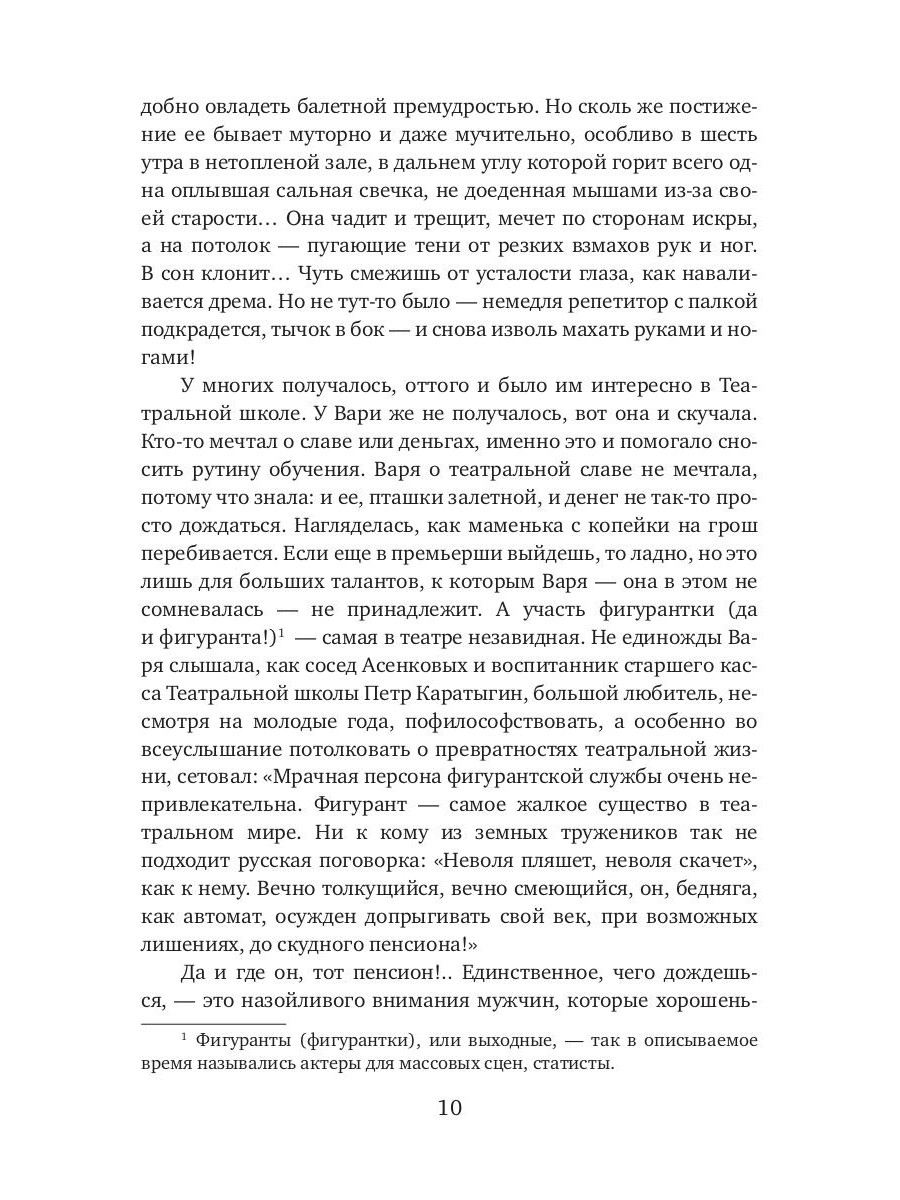 добно овладеть балетной премудростью. Но сколь же постижение ее бывает муторно и даже мучительно, особливо в шесть утра в нетопленой зале, в дальнем углу которой горит всего одна оплывшая сальная свечка, не доеденная мышами из-за своей старости… Она чадит и трещит, мечет по сторонам искры, а на потолок — пугающие тени от резких взмахов рук и ног. В сон клонит… Чуть смежишь от усталости глаза, как наваливается дрема. Но не тут-то было — немедля репетитор с палкой подкрадется, тычок в бок — и снова изволь махать руками и ногами!

У многих получалось, оттого и было им интересно в Театральной школе. У Вари же не получалось, вот она и скучала. Кто-то мечтал о славе или деньгах, именно это и помогало сносить рутину обучения. Варя о театральной славе не мечтала, потому что знала: и ее, пташки залетной, и денег не так-то просто дождаться. Нагляделась, как маменька с копейки на грош перебивается. Если еще в премьерши выйдешь, то ладно, но это лишь для больших талантов, к которым Варя — она в этом не сомневалась — не принадлежит. А участь фигурантки (да и фигуранта!)$^1$ — самая в театре незавидная. Не единожды Варя слышала, как сосед Асенковых и воспитанник старшего касса Театральной школы Петр Каратыгин, большой любитель, несмотря на молодые года, пофилософствовать, а особенно во всеуслышание потолковать о превратностях театральной жизни, сетовал: «Мрачная персона фигурантской службы очень непривлекательна. Фигурант — самое жалкое существо в театральном мире. Ни к кому из земных тружеников так не подходит русская поговорка: «Неволя пляшет, неволя скачет», как к нему. Вечно толкущийся, вечно смеющийся, он, бедняга, как автомат, осужден допрыгивать свой век, при возможных лишениях, до скудного пенсиона!»

Да и где он, тот пенсион!.. Единственное, чего дождешься, — это назойливого внимания мужчин, которые хорошень-

$^1$ Фигуранты (фигурантки), или выходные, — так в описываемое время назывались актеры для массовых сцен, статисты.

10